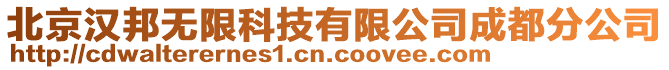 北京汉邦无限科技有限公司成都分公司
http://cdwalterernes1.cn.coovee.com